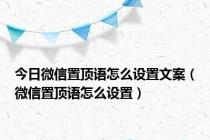 今日微信置顶语怎么设置文案（微信置顶语怎么设置）